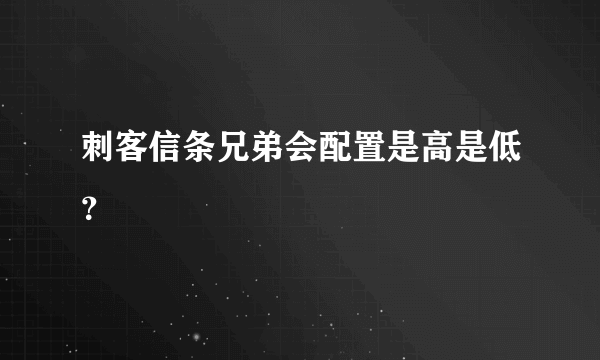 刺客信条兄弟会配置是高是低?